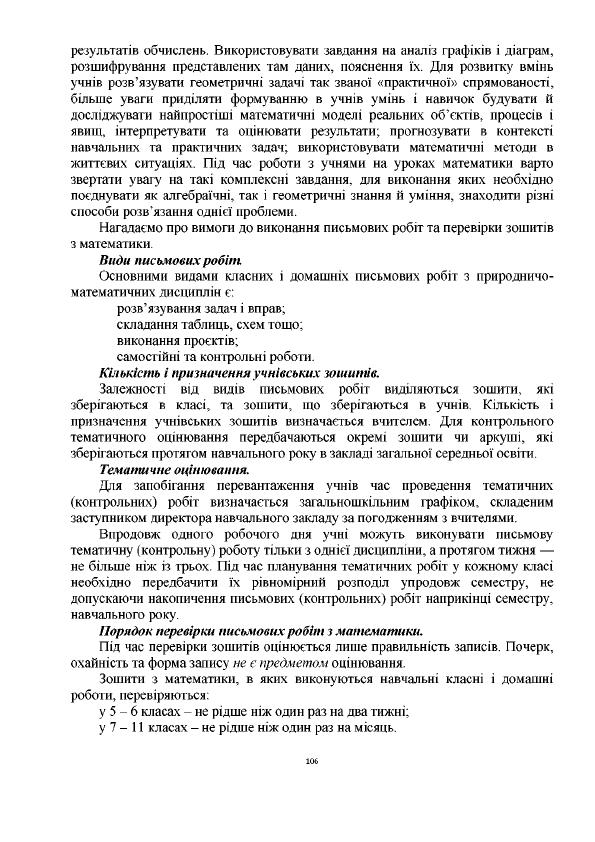 результатів обчислень. Використовувати завдання на аналіз графіків і діаграм, розшифрування представлених там даних, пояснення їх. Для розвитку вмінь учнів розв'язувати геометричні задачі так званої «практичної» спрямованості, більше уваги приділяти формуванню в учнів умінь і навичок будувати й досліджувати найпростіші математичні моделі реальних об'єктів, процесів і явищ, інтерпретувати та оцінювати результати; прогнозувати в контексті навчальних та практичних задач; використовувати математичні методи в життєвих ситуаціях. Під час роботи з учнями на уроках математики варто звертати увагу на такі комплексні завдання, для виконання яких необхідно поєднувати як алгебраїчні, так і геометричні знання й уміння, знаходити різні способи розв'язання однієї проблеми.

Нагадаємо про вимоги до виконання письмових робіт та перевірки зошитів з математики.

Види письмових робіт.

Основними видами класних і домашніх письмових робіт з природничо-математичних дисциплін є:

розв'язування задач і вправ;

складання таблиць, схем тощо;

виконання проєктів;

самостійні та контрольні роботи.

Кількість і призначення учнівських зошитів.

Залежності від видів письмових робіт виділяються зошити, які зберігаються в класі, та зошити, що зберігаються в учнів. Кількість і призначення учнівських зошитів визначається вчителем. Для контрольного тематичного оцінювання передбачаються окремі зошити чи аркуші, які зберігаються протягом навчального року в закладі загальної середньої освіти.

Тематичне оцінювання.

Для запобігання перевантаження учнів час проведення тематичних (контрольних) робіт визначається загальношкільним графіком, складеним заступником директора навчального закладу за погодженням з вчителями.

Впродовж одного робочого дня учні можуть виконувати письмову тематичну (контрольну) роботу тільки з однієї дисципліни, а протягом тижня — не більше ніж із трьох. Під час планування тематичних робіт у кожному класі необхідно передбачити їх рівномірний розподіл упродовж семестру, не допускаючи накопичення письмових (контрольних) робіт наприкінці семестру, навчального року.

Порядок перевірки письмових робіт з математики.

Під час перевірки зошитів оцінюється лише правильність записів. Почерк, охайність та форма запису не є предметом оцінювання.

Зошити з математики, в яких виконуються навчальні класні і домашні роботи, перевіряються:

у 5 – 6 класах – не рідше ніж один раз на два тижні;

у 7 – 11 класах – не рідше ніж один раз на місяць.

106